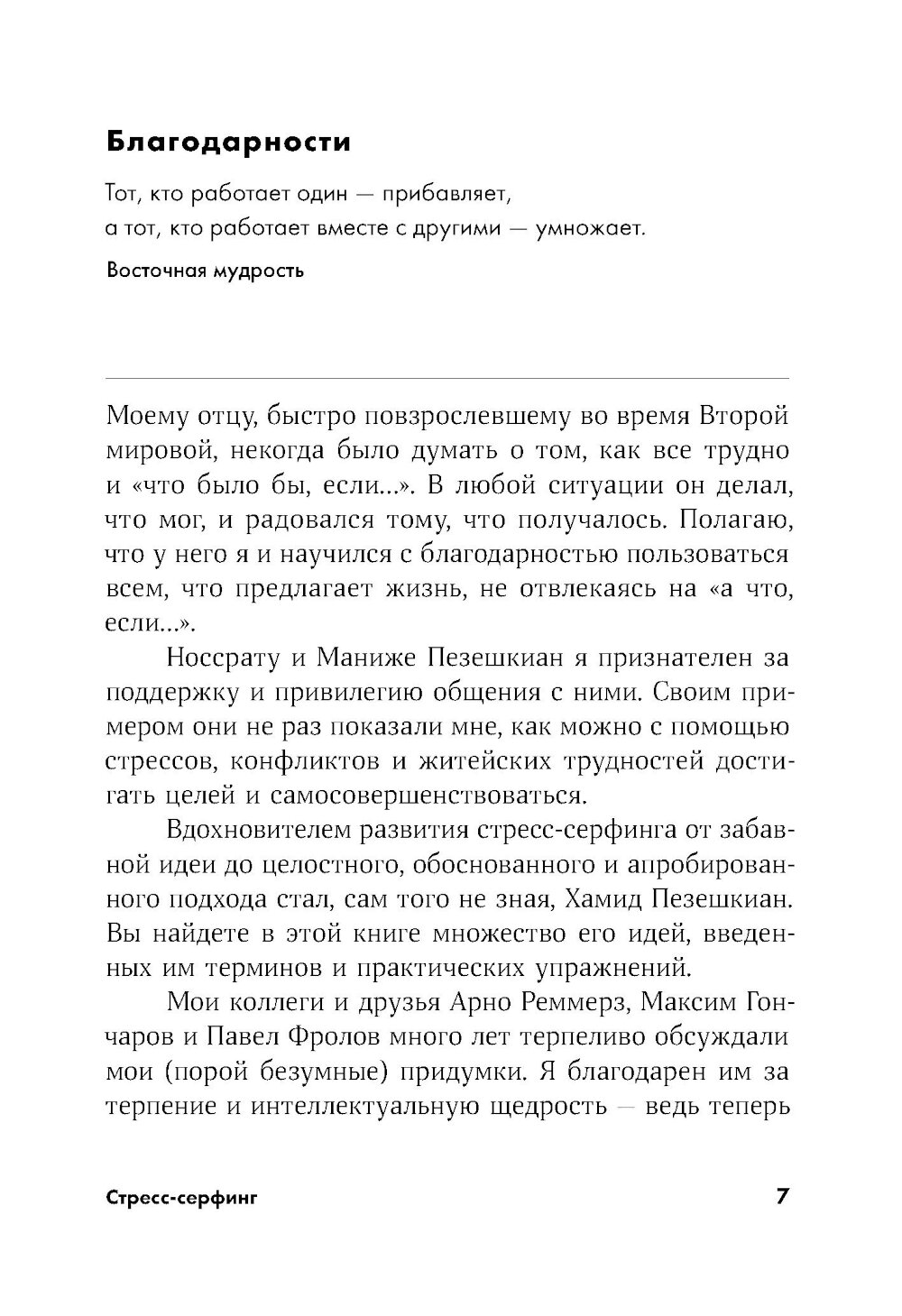 Благодарности

Тот, кто работает один — прибавляет,
а тот, кто работает вместе с другими — умножает.

Восточная мудрость

Моему отцу, быстро повзрослевшему во время Второй мировой, некогда было думать о том, как все трудно и «что было бы, если...». В любой ситуации он делал, что мог, и радовался тому, что получалось. Полагаю, что у него я и научился с благодарностью пользоваться всем, что предлагает жизнь, не отвлекаясь на «а что, если...».

Носсрату и Маниже Пезешкиан я признателен за поддержку и привилегию общения с ними. Своим примером они не раз показали мне, как можно с помощью стрессов, конфликтов и житейских трудностей достигать целей и самосовершенствоваться.

Вдохновителем развития стресс-серфинга от забавной идеи до целостного, обоснованного и апробированного подхода стал, сам того не зная, Хамид Пезешкиан. Вы найдете в этой книге множество его идей, введенных им терминов и практических упражнений.

Мои коллеги и друзья Арно Реммерз, Максим Гончаров и Павел Фролов много лет терпеливо обсуждали мои (порой безумные) придумки. Я благодарен им за терпение и интеллектуальную щедрость — ведь теперь

Стресс-серфинг 7